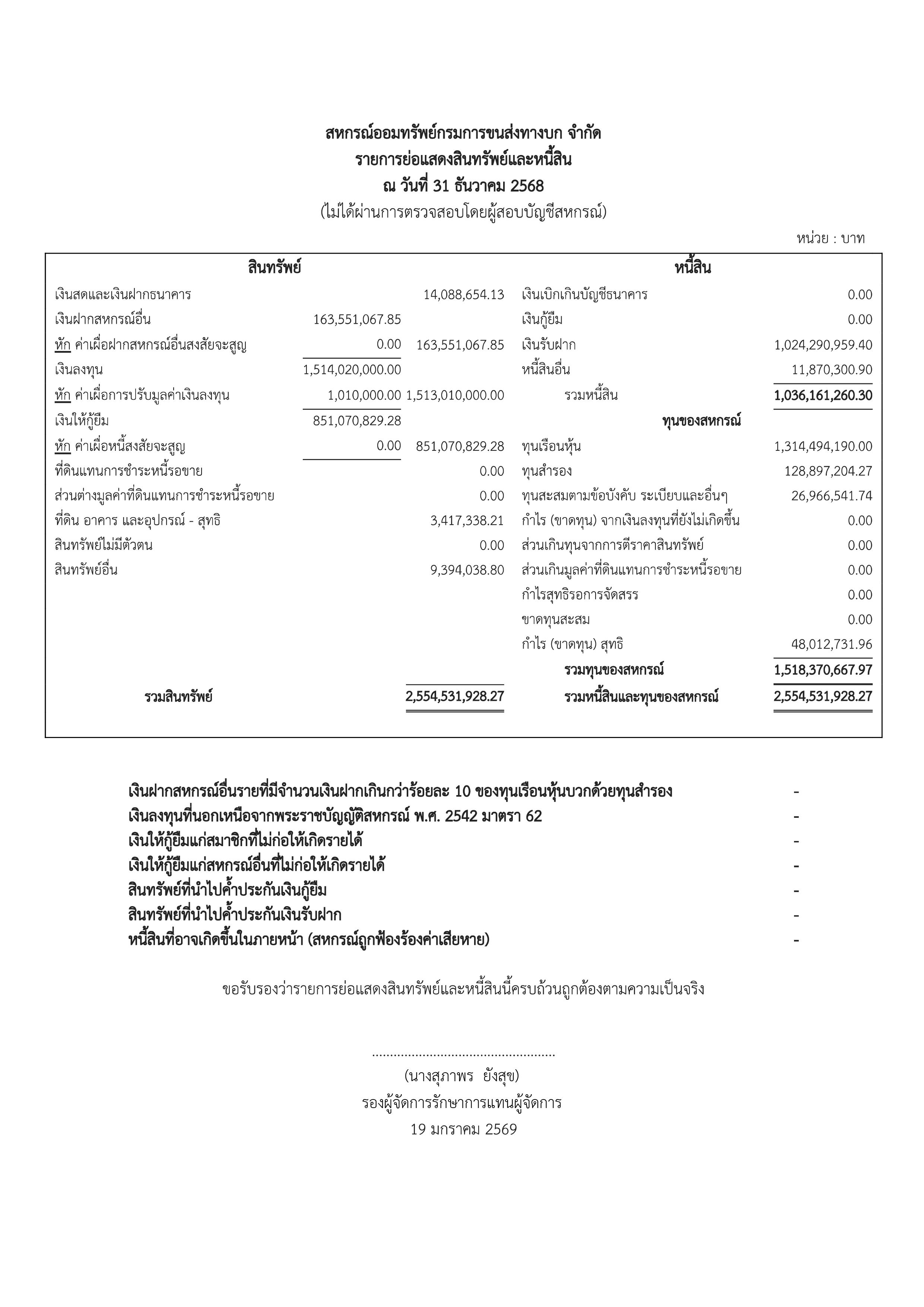 สหกรณ์ออมทรัพย์กรมการขนส่งทางบก จำกัด
รายการย่อแสดงสินทรัพย์และหนี้สิน
ณ วันที่ 31 ธันวาคม 2568
(ไม่ได้ผ่านการตรวจสอบโดยผู้สอบบัญชีสหกรณ์)

หน่วย : บาท

| สินทรัพย์ | | | หนี้สิน | |
|---|---|---|---|---|
| เงินสดและเงินฝากธนาคาร | | 14,088,654.13 | เงินเบิกเกินบัญชีธนาคาร | 0.00 |
| เงินฝากสหกรณ์อื่น | 163,551,067.85 | | เงินกู้ยืม | 0.00 |
| หัก ค่าเผื่อฝากสหกรณ์อื่นสงสัยจะสูญ | 0.00 | 163,551,067.85 | เงินรับฝาก | 1,024,290,959.40 |
| เงินลงทุน | 1,514,020,000.00 | | หนี้สินอื่น | 11,870,300.90 |
| หัก ค่าเผื่อการปรับมูลค่าเงินลงทุน | 1,010,000.00 | 1,513,010,000.00 | รวมหนี้สิน | 1,036,161,260.30 |
| เงินให้กู้ยืม | 851,070,829.28 | | ทุนของสหกรณ์ | |
| หัก ค่าเผื่อหนี้สงสัยจะสูญ | 0.00 | 851,070,829.28 | ทุนเรือนหุ้น | 1,314,494,190.00 |
| ที่ดินแทนการชำระหนี้รอขาย | | 0.00 | ทุนสำรอง | 128,897,204.27 |
| ส่วนต่างมูลค่าที่ดินแทนการชำระหนี้รอขาย | | 0.00 | ทุนสะสมตามข้อบังคับ ระเบียบและอื่นๆ | 26,966,541.74 |
| ที่ดิน อาคาร และอุปกรณ์ - สุทธิ | | 3,417,338.21 | กำไร (ขาดทุน) จากเงินลงทุนที่ยังไม่เกิดขึ้น | 0.00 |
| สินทรัพย์ไม่มีตัวตน | | 0.00 | ส่วนเกินทุนจากการตีราคาสินทรัพย์ | 0.00 |
| สินทรัพย์อื่น | | 9,394,038.80 | ส่วนเกินมูลค่าที่ดินแทนการชำระหนี้รอขาย | 0.00 |
| | | | กำไรสุทธิรอการจัดสรร | 0.00 |
| | | | ขาดทุนสะสม | 0.00 |
| | | | กำไร (ขาดทุน) สุทธิ | 48,012,731.96 |
| | | | รวมทุนของสหกรณ์ | 1,518,370,667.97 |
| รวมสินทรัพย์ | | 2,554,531,928.27 | รวมหนี้สินและทุนของสหกรณ์ | 2,554,531,928.27 |

เงินฝากสหกรณ์อื่นรายที่มีจำนวนเงินฝากเกินกว่าร้อยละ 10 ของทุนเรือนหุ้นบวกด้วยทุนสำรอง -
เงินลงทุนที่นอกเหนือจากพระราชบัญญัติสหกรณ์ พ.ศ. 2542 มาตรา 62 -
เงินให้กู้ยืมแก่สมาชิกที่ไม่ก่อให้เกิดรายได้ -
เงินให้กู้ยืมแก่สหกรณ์อื่นที่ไม่ก่อให้เกิดรายได้ -
สินทรัพย์ที่นำไปค้ำประกันเงินกู้ยืม -
สินทรัพย์ที่นำไปค้ำประกันเงินรับฝาก -
หนี้สินที่อาจเกิดขึ้นในภายหน้า (สหกรณ์ถูกฟ้องร้องค่าเสียหาย) -

ขอรับรองว่ารายการย่อแสดงสินทรัพย์และหนี้สินนี้ครบถ้วนถูกต้องตามความเป็นจริง

..................................................
(นางสุภาพร ยังสุข)
รองผู้จัดการรักษาการแทนผู้จัดการ
19 มกราคม 2569